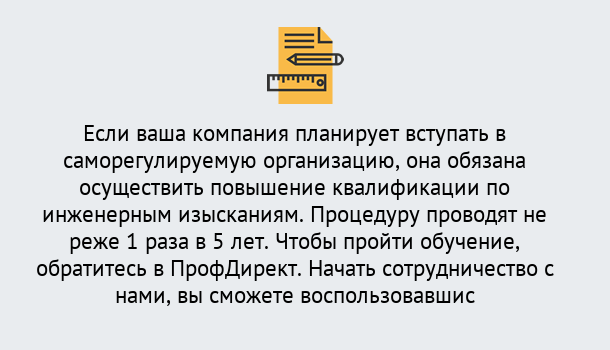 Если ваша компания планирует вступать в саморегулируемую организацию, она обязана осуществить повышение квалификации по инженерным изысканиям. Процедуру проводят не реже 1 раза в 5 лет. Чтобы пройти обучение, обратитесь в ПрофДирект. Начать сотрудничество с нами, вы сможете воспользовавшис